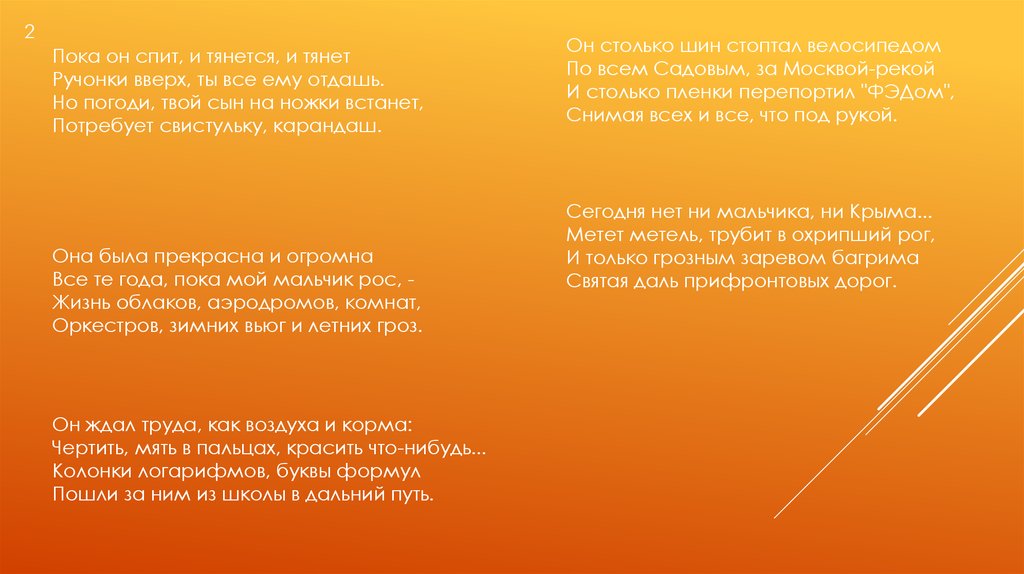 2

Пока он спит, и тянется, и тянет
Ручонки вверх, ты все ему отдашь.
Но погоди, твой сын на ножки встанет,
Потребует свистульку, карандаш.

Она была прекрасна и огромна
Все те года, пока мой мальчик рос, -
Жизнь облаков, аэродромов, комнат,
Оркестров, зимних вьюг и летних гроз.

Он ждал труда, как воздуха и корма:
Чертить, мять в пальцах, красить что-нибудь...
Колонки логарифмов, буквы формул
Пошли за ним из школы в дальний путь.

Он столько шин стоптал велосипедом
По всем Садовым, за Москвой-рекой
И столько пленки перепортил "ФЭДом",
Снимая всех и все, что под рукой.

Сегодня нет ни мальчика, ни Крыма...
Метет метель, трубит в охрипший рог,
И только грозным заревом багрима
Святая даль прифронтовых дорог.